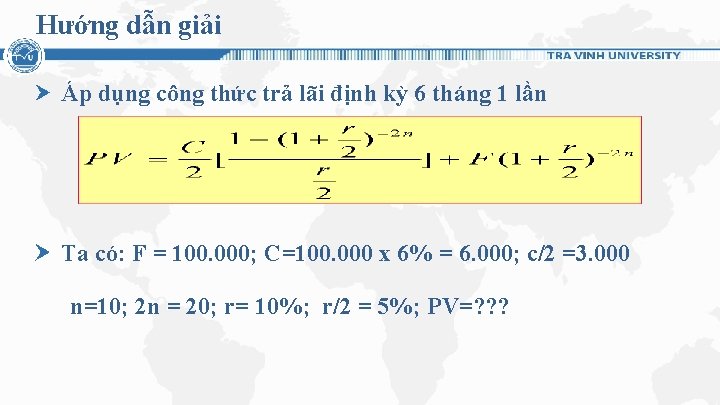 Hướng dẫn giải

TRA VINH UNIVERSITY

➤ Áp dụng công thức trả lãi định kỳ 6 tháng 1 lần

$PV = \frac{C}{2}[\frac{1-(1+\frac{r}{2})^{-2n}}{\frac{r}{2}}] + F(1+\frac{r}{2})^{-2n}$

➤ Ta có: F = 100.000; C=100.000 x 6% = 6.000; c/2 =3.000

n=10; 2n = 20; r= 10%; r/2 = 5%; PV=???